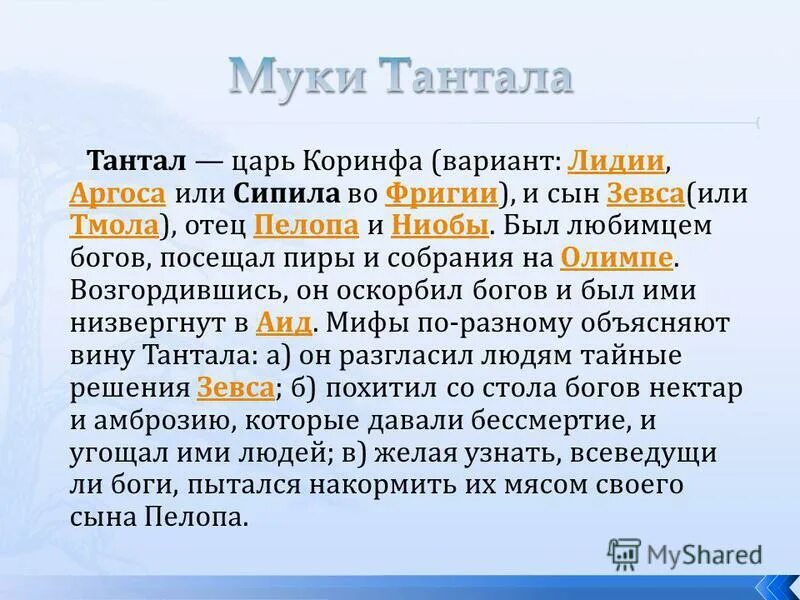 Муки Тантала

Тантал — царь Коринфа (вариант: Лидии, Аргоса или Сипила во Фригии), и сын Зевса(или Тмола), отец Пелопа и Ниобы. Был любимцем богов, посещал пиры и собрания на Олимпе. Возгордившись, он оскорбил богов и был ими низвергнут в Аид. Мифы по-разному объясняют вину Тантала: а) он разгласил людям тайные решения Зевса; б) похитил со стола богов нектар и амброзию, которые давали бессмертие, и угощал ими людей; в) желая узнать, всеведущи ли боги, пытался накормить их мясом своего сына Пелопа.

MyShared